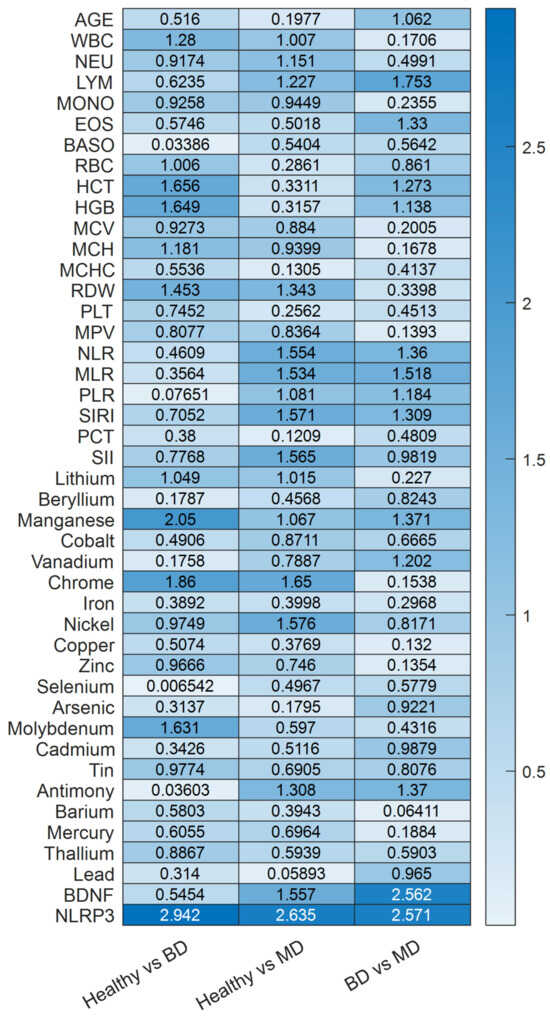 | | Healthy vs BD | Healthy vs MD | BD vs MD |
|---|---|---|---|
| AGE | 0.516 | 0.1977 | 1.062 |
| WBC | 1.28 | 1.007 | 0.1706 |
| NEU | 0.9174 | 1.151 | 0.4991 |
| LYM | 0.6235 | 1.227 | 1.753 |
| MONO | 0.9258 | 0.9449 | 0.2355 |
| EOS | 0.5746 | 0.5018 | 1.33 |
| BASO | 0.03386 | 0.5404 | 0.5642 |
| RBC | 1.006 | 0.2861 | 0.861 |
| HCT | 1.656 | 0.3311 | 1.273 |
| HGB | 1.649 | 0.3157 | 1.138 |
| MCV | 0.9273 | 0.884 | 0.2005 |
| MCH | 1.181 | 0.9399 | 0.1678 |
| MCHC | 0.5536 | 0.1305 | 0.4137 |
| RDW | 1.453 | 1.343 | 0.3398 |
| PLT | 0.7452 | 0.2562 | 0.4513 |
| MPV | 0.8077 | 0.8364 | 0.1393 |
| NLR | 0.4609 | 1.554 | 1.36 |
| MLR | 0.3564 | 1.534 | 1.518 |
| PLR | 0.07651 | 1.081 | 1.184 |
| SIRI | 0.7052 | 1.571 | 1.309 |
| PCT | 0.38 | 0.1209 | 0.4809 |
| SII | 0.7768 | 1.565 | 0.9819 |
| Lithium | 1.049 | 1.015 | 0.227 |
| Beryllium | 0.1787 | 0.4568 | 0.8243 |
| Manganese | 2.05 | 1.067 | 1.371 |
| Cobalt | 0.4906 | 0.8711 | 0.6665 |
| Vanadium | 0.1758 | 0.7887 | 1.202 |
| Chrome | 1.86 | 1.65 | 0.1538 |
| Iron | 0.3892 | 0.3998 | 0.2968 |
| Nickel | 0.9749 | 1.576 | 0.8171 |
| Copper | 0.5074 | 0.3769 | 0.132 |
| Zinc | 0.9666 | 0.746 | 0.1354 |
| Selenium | 0.006542 | 0.4967 | 0.5779 |
| Arsenic | 0.3137 | 0.1795 | 0.9221 |
| Molybdenum | 1.631 | 0.597 | 0.4316 |
| Cadmium | 0.3426 | 0.5116 | 0.9879 |
| Tin | 0.9774 | 0.6905 | 0.8076 |
| Antimony | 0.03603 | 1.308 | 1.37 |
| Barium | 0.5803 | 0.3943 | 0.06411 |
| Mercury | 0.6055 | 0.6964 | 0.1884 |
| Thallium | 0.8867 | 0.5939 | 0.5903 |
| Lead | 0.314 | 0.05893 | 0.965 |
| BDNF | 0.5454 | 1.557 | 2.562 |
| NLRP3 | 2.942 | 2.635 | 2.571 |

2.5
2
1.5
1
0.5